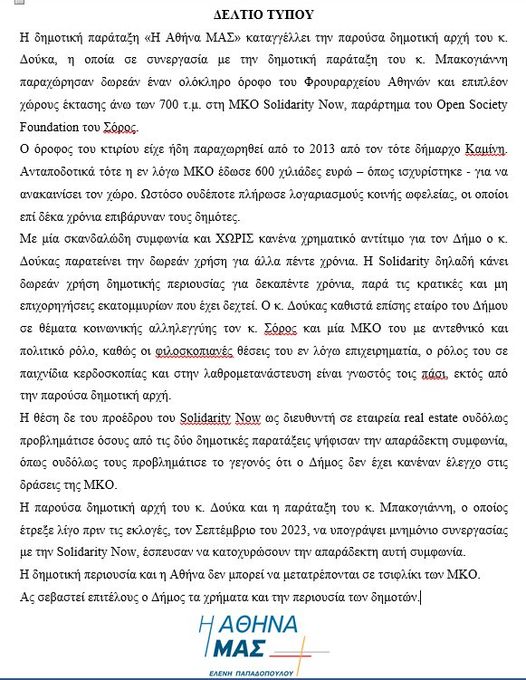 ΔΕΛΤΙΟ ΤΥΠΟΥ

Η δημοτική παράταξη «Η Αθήνα ΜΑΣ» καταγγέλλει την παρούσα δημοτική αρχή του κ. Δούκα, η οποία σε συνεργασία με την δημοτική παράταξη του κ. Μπακογιάννη παραχώρησαν δωρεάν έναν ολόκληρο όροφο του Φρουραρχείου Αθηνών και επιπλέον χώρους έκτασης άνω των 700 τ.μ. στη ΜΚΟ Solidarity Now, παράρτημα του Open Society Foundation του Σόρος.

Ο όροφος του κτιρίου είχε ήδη παραχωρηθεί από το 2013 από τον τότε δήμαρχο Καμίνη. Ανταποδοτικά τότε η εν λόγω ΜΚΟ έδωσε 600 χιλιάδες ευρώ – όπως ισχυρίστηκε - για να ανακαινίσει τον χώρο. Ωστόσο ουδέποτε πλήρωσε λογαριασμούς κοινής ωφελείας, οι οποίοι επί δέκα χρόνια επιβάρυναν τους δημότες.

Με μία σκανδαλώδη συμφωνία και ΧΩΡΙΣ κανένα χρηματικό αντίτιμο για τον Δήμο ο κ. Δούκας παρατείνει την δωρεάν χρήση για άλλα πέντε χρόνια. Η Solidarity δηλαδή κάνει δωρεάν χρήση δημοτικής περιουσίας για δεκαπέντε χρόνια, παρά τις κρατικές και μη επιχορηγήσεις εκατομμυρίων που έχει δεχτεί. Ο κ. Δούκας καθιστά επίσης εταίρο του Δήμου σε θέματα κοινωνικής αλληλεγγύης τον κ. Σόρος και μία ΜΚΟ του με αντεθνικό και πολιτικό ρόλο, καθώς οι φιλοσκοπιανές θέσεις του εν λόγω επιχειρηματία, ο ρόλος του σε παιχνίδια κερδοσκοπίας και στην λαθρομετανάστευση είναι γνωστός τοις πάσι, εκτός από την παρούσα δημοτική αρχή.

Η θέση δε του προέδρου του Solidarity Now ως διευθυντή σε εταιρεία real estate ουδόλως προβλημάτισε όσους από τις δύο δημοτικές παρατάξεις ψήφισαν την απαράδεκτη συμφωνία, όπως ουδόλως τους προβλημάτισε το γεγονός ότι ο Δήμος δεν έχει κανέναν έλεγχο στις δράσεις της ΜΚΟ.

Η παρούσα δημοτική αρχή του κ. Δούκα και η παράταξη του κ. Μπακογιάννη, ο οποίος έτρεξε λίγο πριν τις εκλογές, τον Σεπτέμβριο του 2023, να υπογράψει μνημόνιο συνεργασίας με την Solidarity Now, έσπευσαν να κατοχυρώσουν την απαράδεκτη αυτή συμφωνία.

Η δημοτική περιουσία και η Αθήνα δεν μπορεί να μετατρέπονται σε τσιφλίκι των ΜΚΟ.

Ας σεβαστεί επιτέλους ο Δήμος τα χρήματα και την περιουσία των δημοτών.

Η ΑΘΗΝΑ ΜΑΣ
ΕΛΕΝΗ ΠΑΠΑΔΟΠΟΥΛΟΥ